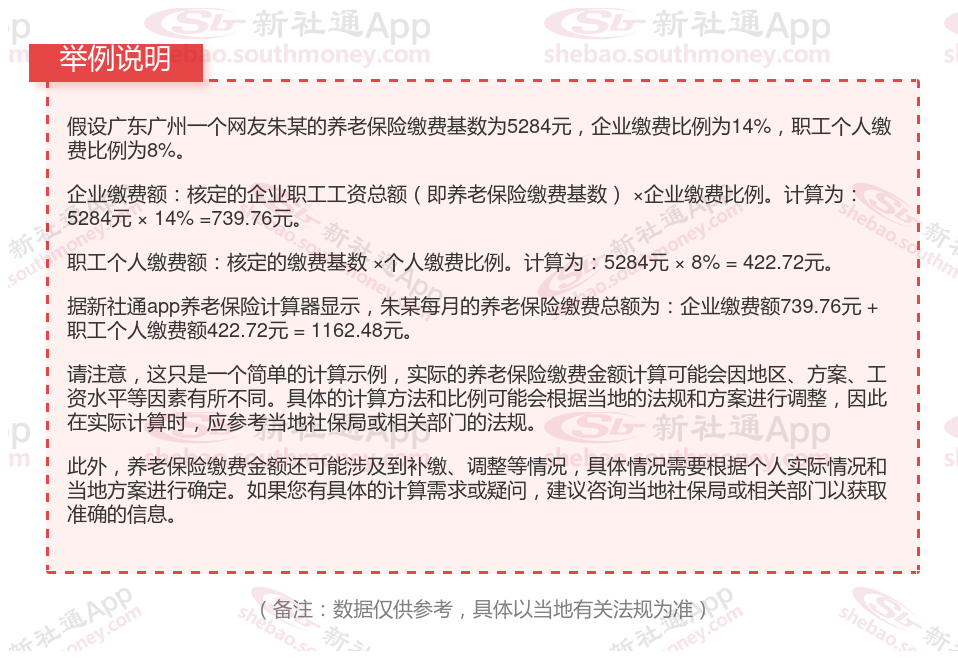 举例说明

假设广东广州一个网友朱某的养老保险缴费基数为5284元，企业缴费比例为14%，职工个人缴费比例为8%。

企业缴费额：核定的企业职工工资总额（即养老保险缴费基数）×企业缴费比例。计算为：5284元 × 14% =739.76元。

职工个人缴费额：核定的缴费基数 ×个人缴费比例。计算为：5284元 × 8% = 422.72元。

据新社通app养老保险计算器显示，朱某每月的养老保险缴费总额为：企业缴费额739.76元 + 职工个人缴费额422.72元 = 1162.48元。

请注意，这只是一个简单的计算示例，实际的养老保险缴费金额计算可能会因地区、方案、工资水平等因素有所不同。具体的计算方法和比例可能会根据当地的法规和方案进行调整，因此在实际计算时，应参考当地社保局或相关部门的法规。

此外，养老保险缴费金额还可能涉及到补缴、调整等情况，具体情况需要根据个人实际情况和当地方案进行确定。如果您有具体的计算需求或疑问，建议咨询当地社保局或相关部门以获取准确的信息。

（备注：数据仅供参考，具体以当地有关法规为准）

新社通App
shebao.southmoney.com